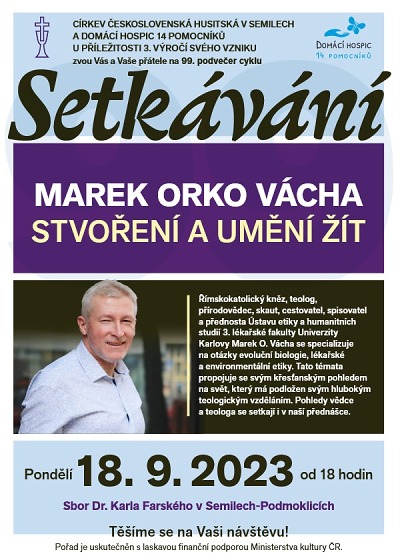 CÍRKEV ČESKOSLOVENSKÁ HUSITSKÁ V SEMILECH
A DOMÁCÍ HOSPIC 14 POMOCNÍKŮ
U PŘÍLEŽITOSTI 3. VÝROČÍ SVÉHO VZNIKU
zvou Vás a Vaše přátele na 99. podvečer cyklu

DOMÁCÍ HOSPIC 14 POMOCNÍKŮ

Setkávání

MAREK ORKO VÁCHA
STVOŘENÍ A UMĚNÍ ŽÍT

Římskokatolický kněz, teolog, přírodovědec, skaut, cestovatel, spisovatel a přednosta Ústavu etiky a humanitních studií 3. lékařské fakulty Univerzity Karlovy Marek O. Vácha se specializuje na otázky evoluční biologie, lékařské a environmentální etiky. Tato témata propojuje se svým křesťanským pohledem na svět, který má podložen svým hlubokým teologickým vzděláním. Pohledy vědce a teologa se setkají i v naší přednášce.

Pondělí 18. 9. 2023 od 18 hodin

Sbor Dr. Karla Farského v Semilech-Podmoklicích

Těšíme se na Vaši návštěvu!

Pořad je uskutečněn s laskavou finanční podporou Ministerstva kultury ČR.